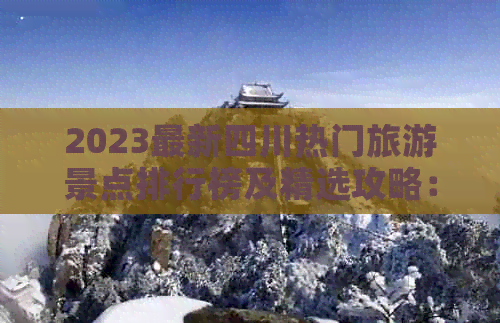 2023最新四川热门旅游景点排行榜及精选攻略：